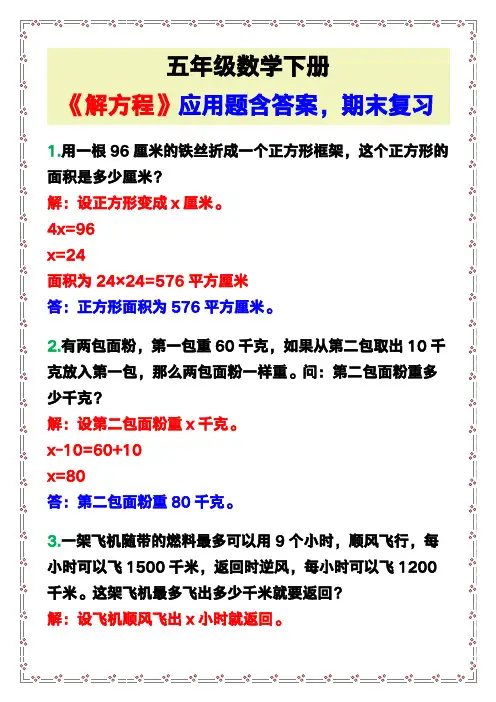 五年级数学下册

《解方程》应用题含答案，期末复习

1.用一根96厘米的铁丝折成一个正方形框架，这个正方形的面积是多少厘米？

解：设正方形变成x厘米。

$4x=96$

$x=24$

面积为$24×24=576$平方厘米

答：正方形面积为576平方厘米。

2.有两包面粉，第一包重60千克，如果从第二包取出10千克放入第一包，那么两包面粉一样重。问：第二包面粉重多少千克？

解：设第二包面粉重x千克。

$x-10=60+10$

$x=80$

答：第二包面粉重80千克。

3.一架飞机随带的燃料最多可以用9个小时，顺风飞行，每小时可以飞1500千米，返回时逆风，每小时可以飞1200千米。这架飞机最多飞出多少千米就要返回？

解：设飞机顺风飞出x小时就返回。